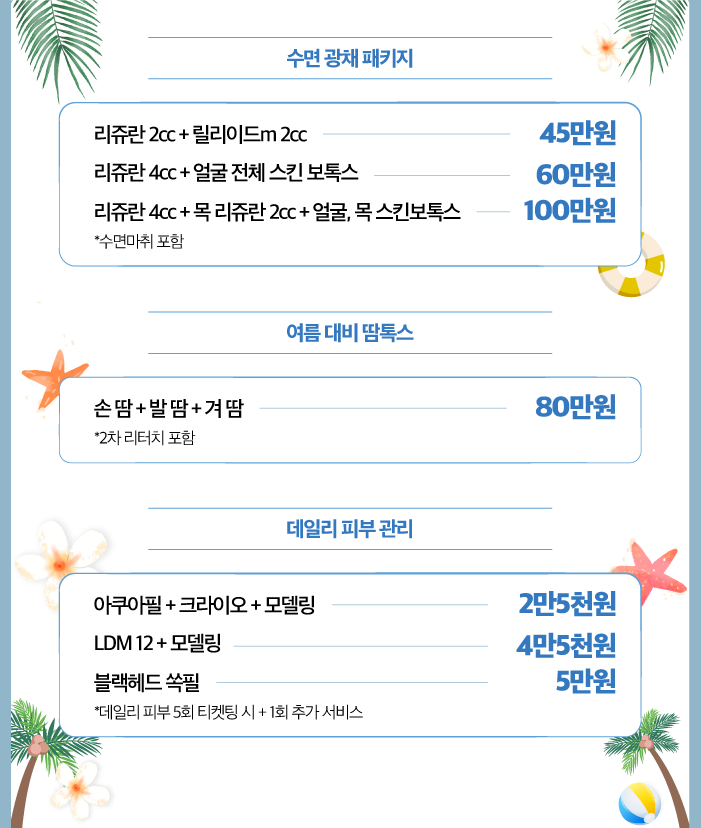 수면 광채 패키지

리쥬란 2cc + 릴리이드m 2cc 45만원
리쥬란 4cc + 얼굴 전체 스킨 보톡스 60만원
리쥬란 4cc + 목 리쥬란 2cc + 얼굴, 목 스킨보톡스 100만원
*수면마취 포함

여름 대비 땀톡스

손 땀 + 발 땀 + 겨 땀 80만원
*2차 리터치 포함

데일리 피부 관리

아쿠아필 + 크라이오 + 모델링 2만5천원
LDM 12 + 모델링 4만5천원
블랙헤드 쏙필 5만원
*데일리 피부 5회 티켓팅 시 + 1회 추가 서비스